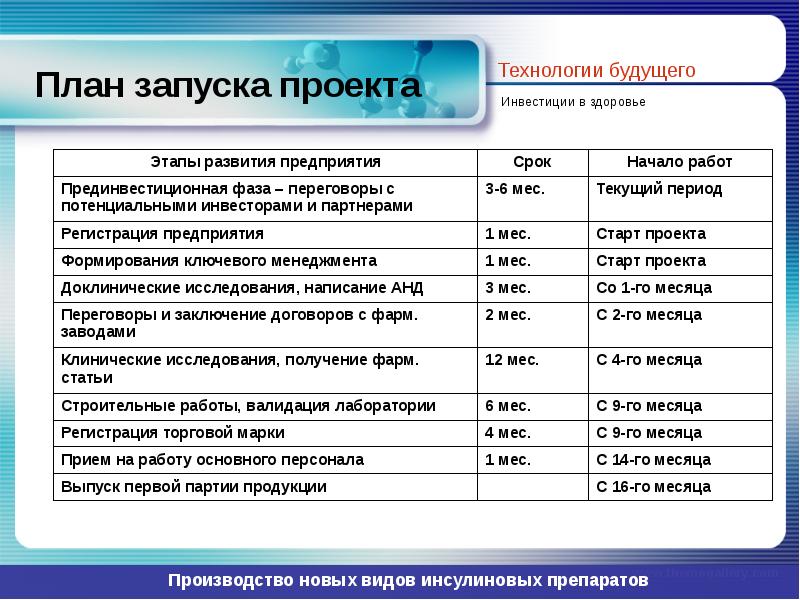 План запуска проекта

Технологии будущего

Инвестиции в здоровье

| Этапы развития предприятия | Срок | Начало работ |
|---|---|---|
| Прединвестиционная фаза – переговоры с потенциальными инвесторами и партнерами | 3-6 мес. | Текущий период |
| Регистрация предприятия | 1 мес. | Старт проекта |
| Формирования ключевого менеджмента | 1 мес. | Старт проекта |
| Доклинические исследования, написание АНД | 3 мес. | Со 1-го месяца |
| Переговоры и заключение договоров с фарм. заводами | 2 мес. | С 2-го месяца |
| Клинические исследования, получение фарм. статьи | 12 мес. | С 4-го месяца |
| Строительные работы, валидация лаборатории | 6 мес. | С 9-го месяца |
| Регистрация торговой марки | 4 мес. | С 9-го месяца |
| Прием на работу основного персонала | 1 мес. | С 14-го месяца |
| Выпуск первой партии продукции | | С 16-го месяца |

Производство новых видов инсулиновых препаратов